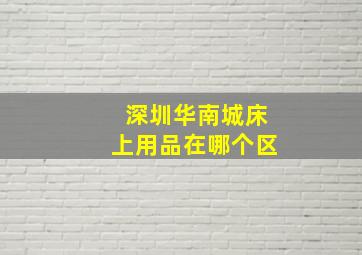 深圳华南城床上用品在哪个区